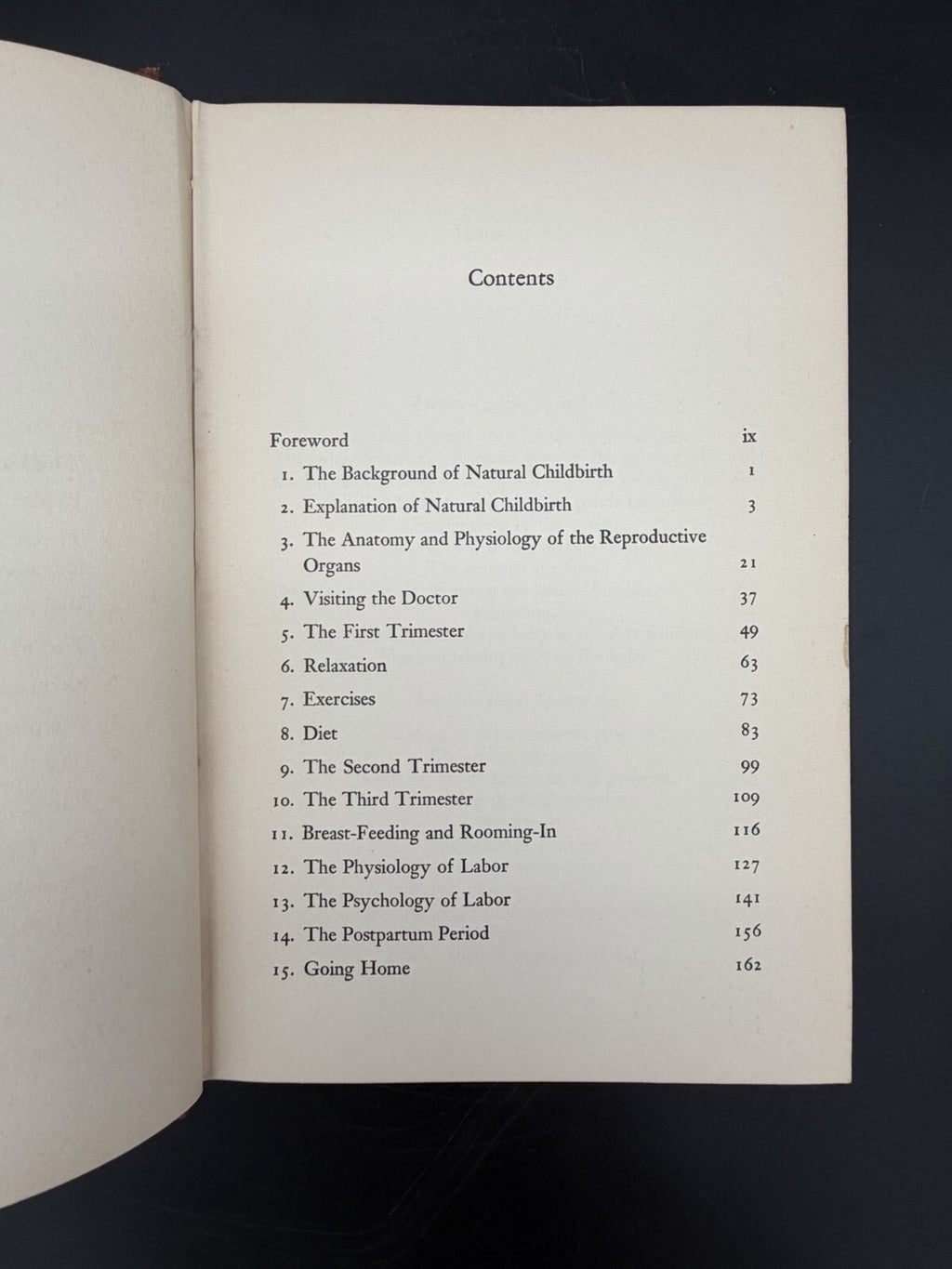 Contents

Foreword ix

1. The Background of Natural Childbirth 1

2. Explanation of Natural Childbirth 3

3. The Anatomy and Physiology of the Reproductive Organs 21

4. Visiting the Doctor 37

5. The First Trimester 49

6. Relaxation 63

7. Exercises 73

8. Diet 83

9. The Second Trimester 99

10. The Third Trimester 109

11. Breast-Feeding and Rooming-In 116

12. The Physiology of Labor 127

13. The Psychology of Labor 141

14. The Postpartum Period 156

15. Going Home 162